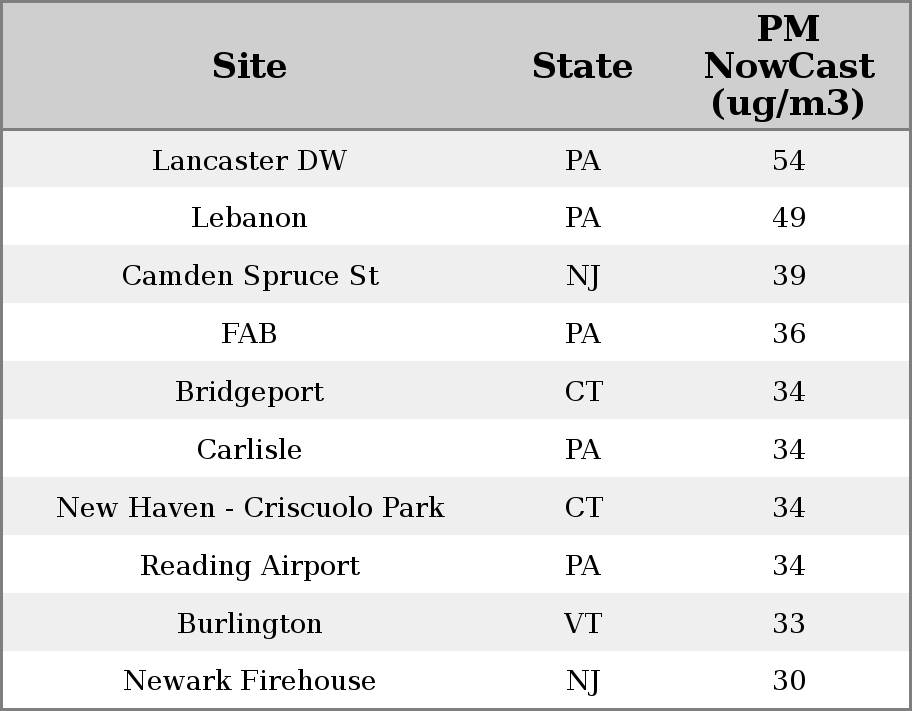 | Site | State | PM NowCast (ug/m3) |
|---|---|---|
| Lancaster DW | PA | 54 |
| Lebanon | PA | 49 |
| Camden Spruce St | NJ | 39 |
| FAB | PA | 36 |
| Bridgeport | CT | 34 |
| Carlisle | PA | 34 |
| New Haven - Criscuolo Park | CT | 34 |
| Reading Airport | PA | 34 |
| Burlington | VT | 33 |
| Newark Firehouse | NJ | 30 |